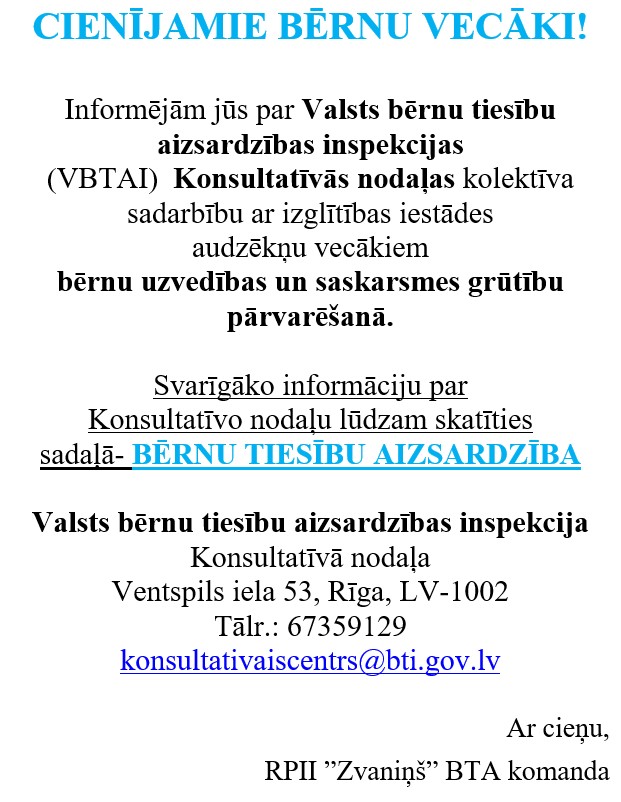 CIENĪJAMIE BĒRNU VECĀKI!

Informējām jūs par Valsts bērnu tiesību aizsardzības inspekcijas (VBTAI) Konsultatīvās nodaļas kolektīva sadarbību ar izglītības iestādes audzēkņu vecākiem bērnu uzvedības un saskarsmes grūtību pārvarēšanā.

Svarīgāko informāciju par Konsultatīvo nodaļu lūdzam skatīties sadaļā- BĒRNU TIESĪBU AIZSARDZĪBA

Valsts bērnu tiesību aizsardzības inspekcija
Konsultatīvā nodaļa
Ventspils iela 53, Rīga, LV-1002
Tālr.: 67359129
konsultativaiscentrs@bti.gov.lv

Ar cieņu,
RPII ”Zvaniņš” BTA komanda